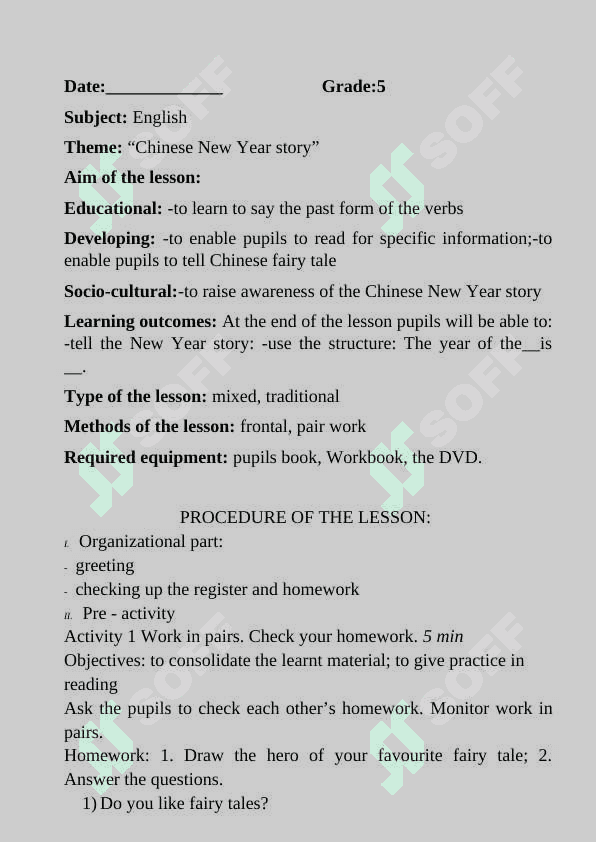 Date:_____________ Grade:5

Subject: English

Theme: “Chinese New Year story”

Aim of the lesson:

Educational: -to learn to say the past form of the verbs

Developing: -to enable pupils to read for specific information;-to enable pupils to tell Chinese fairy tale

Socio-cultural:-to raise awareness of the Chinese New Year story

Learning outcomes: At the end of the lesson pupils will be able to: -tell the New Year story: -use the structure: The year of the__is __.

Type of the lesson: mixed, traditional

Methods of the lesson: frontal, pair work

Required equipment: pupils book, Workbook, the DVD.

PROCEDURE OF THE LESSON:

I. Organizational part:

- greeting

- checking up the register and homework

II. Pre - activity

Activity 1 Work in pairs. Check your homework. 5 min

Objectives: to consolidate the learnt material; to give practice in reading

Ask the pupils to check each other’s homework. Monitor work in pairs.

Homework: 1. Draw the hero of your favourite fairy tale; 2. Answer the questions.

1) Do you like fairy tales?

SOFF SOFF SOFF SOFF SOFF SOFF